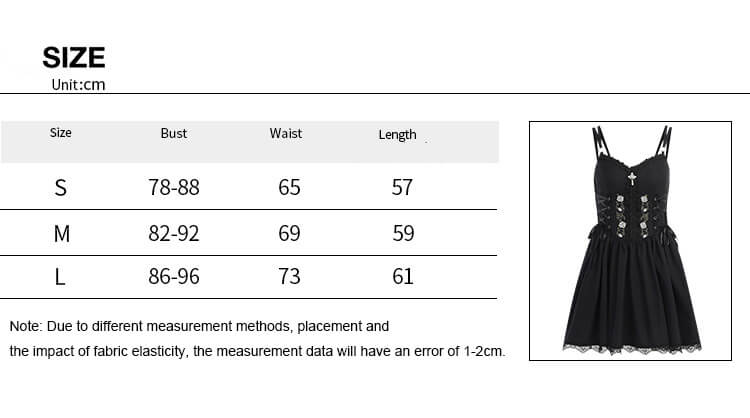 SIZE
Unit:cm

| Size | Bust | Waist | Length |
|---|---|---|---|
| S | 78-88 | 65 | 57 |
| M | 82-92 | 69 | 59 |
| L | 86-96 | 73 | 61 |

Note: Due to different measurement methods, placement and the impact of fabric elasticity, the measurement data will have an error of 1-2cm.